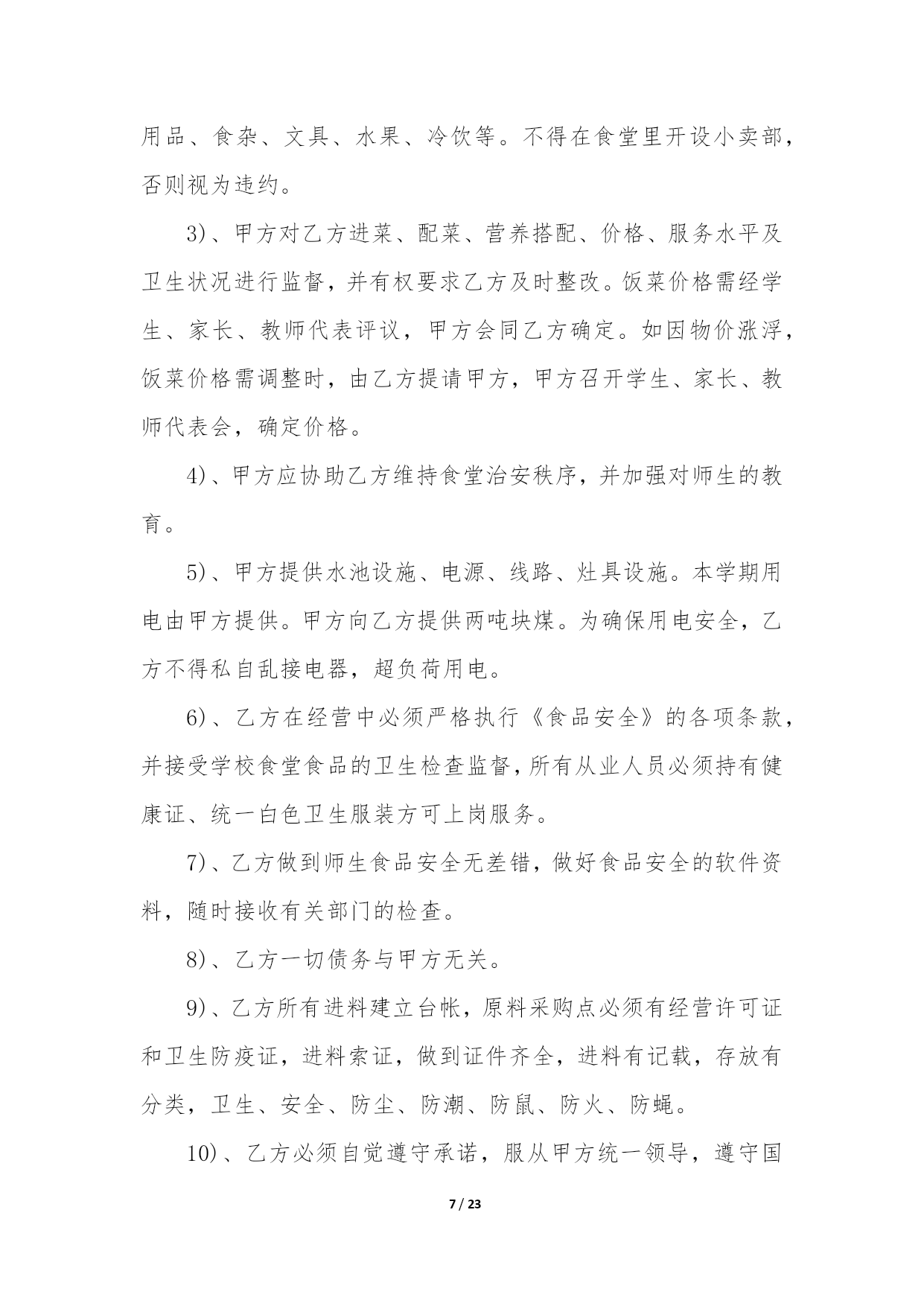 用品、食杂、文具、水果、冷饮等。不得在食堂里开设小卖部，否则视为违约。

3)、甲方对乙方进菜、配菜、营养搭配、价格、服务水平及卫生状况进行监督，并有权要求乙方及时整改。饭菜价格需经学生、家长、教师代表评议，甲方会同乙方确定。如因物价涨浮，饭菜价格需调整时，由乙方提请甲方，甲方召开学生、家长、教师代表会，确定价格。

4)、甲方应协助乙方维持食堂治安秩序，并加强对师生的教育。

5)、甲方提供水池设施、电源、线路、灶具设施。本学期用电由甲方提供。甲方向乙方提供两吨块煤。为确保用电安全，乙方不得私自乱接电器，超负荷用电。

6)、乙方在经营中必须严格执行《食品安全》的各项条款，并接受学校食堂食品的卫生检查监督，所有从业人员必须持有健康证、统一白色卫生服装方可上岗服务。

7)、乙方做到师生食品安全无差错，做好食品安全的软件资料，随时接收有关部门的检查。

8)、乙方一切债务与甲方无关。

9)、乙方所有进料建立台帐，原料采购点必须有经营许可证和卫生防疫证，进料索证，做到证件齐全，进料有记载，存放有分类，卫生、安全、防尘、防潮、防鼠、防火、防蝇。

10)、乙方必须自觉遵守承诺，服从甲方统一领导，遵守国

7 / 23